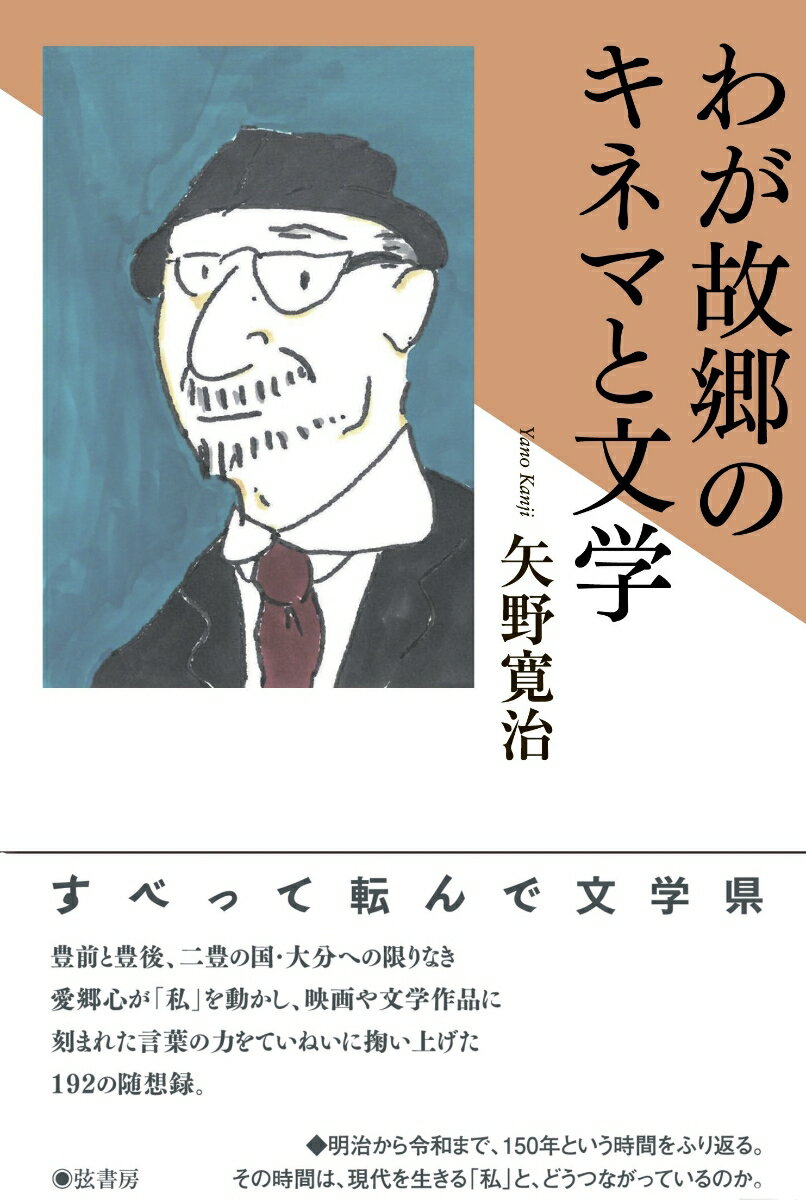 わが故郷のキネマと文学

Yano Kanji
矢野寛治

すべって転んで文学県

豊前と豊後、二豊の国・大分への限りなき愛郷心が「私」を動かし、映画や文学作品に刻まれた言葉の力をていねいに掬い上げた192の随想録。

◆明治から令和まで、150年という時間をふり返る。その時間は、現代を生きる「私」と、どうつながっているのか。

◉弦書房